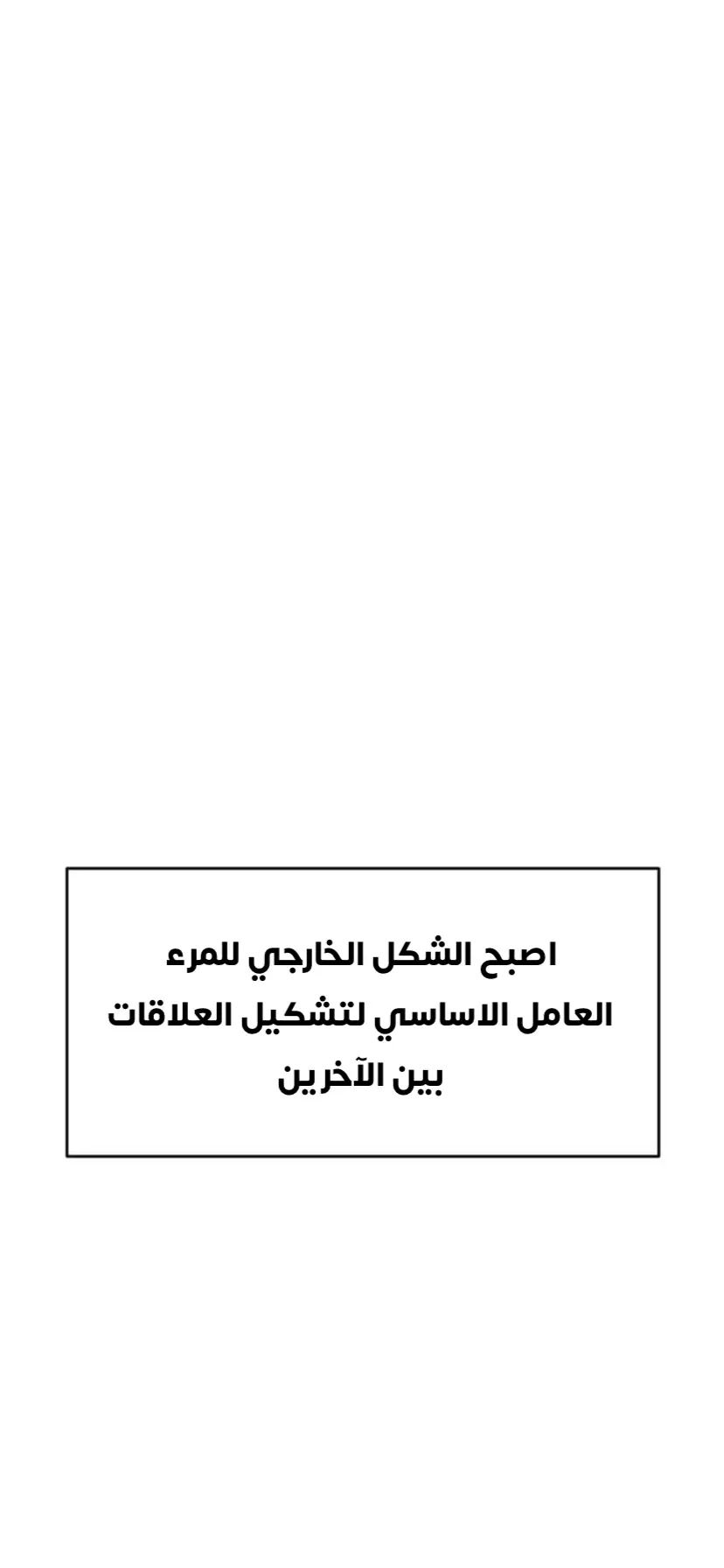 اصبح الشكل الخارجي للمرء العامل الاساسي لتشكيل العلاقات بين الآخرين